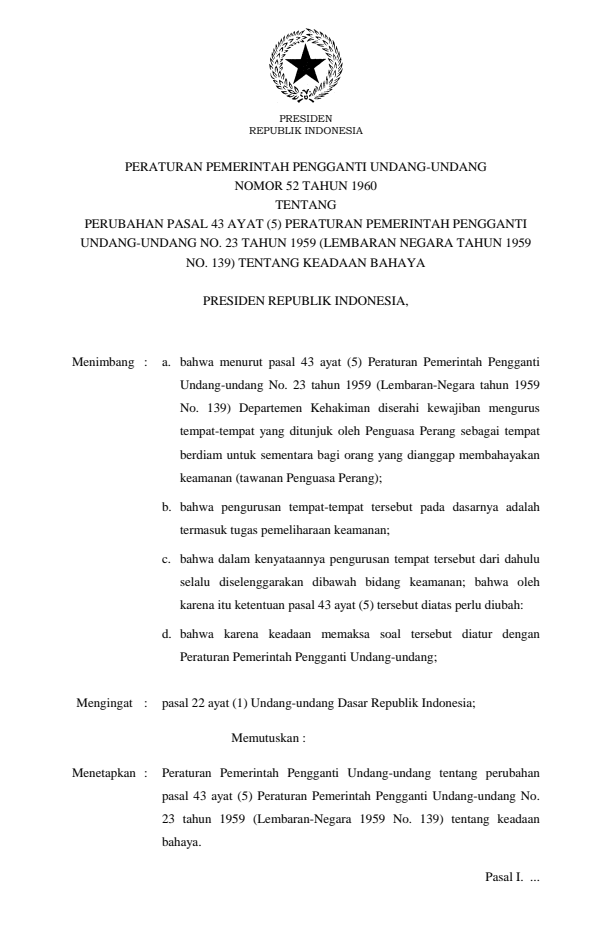 PRESIDEN
REPUBLIK INDONESIA

PERATURAN PEMERINTAH PENGGANTI UNDANG-UNDANG
NOMOR 52 TAHUN 1960
TENTANG
PERUBAHAN PASAL 43 AYAT (5) PERATURAN PEMERINTAH PENGGANTI UNDANG-UNDANG NO. 23 TAHUN 1959 (LEMBARAN NEGARA TAHUN 1959 NO. 139) TENTANG KEADAAN BAHAYA

PRESIDEN REPUBLIK INDONESIA,

Menimbang : a. bahwa menurut pasal 43 ayat (5) Peraturan Pemerintah Pengganti Undang-undang No. 23 tahun 1959 (Lembaran-Negara tahun 1959 No. 139) Departemen Kehakiman diserahi kewajiban mengurus tempat-tempat yang ditunjuk oleh Penguasa Perang sebagai tempat berdiam untuk sementara bagi orang yang dianggap membahayakan keamanan (tawanan Penguasa Perang);

b. bahwa pengurusan tempat-tempat tersebut pada dasarnya adalah termasuk tugas pemeliharaan keamanan;

c. bahwa dalam kenyataannya pengurusan tempat tersebut dari dahulu selalu diselenggarakan dibawah bidang keamanan; bahwa oleh karena itu ketentuan pasal 43 ayat (5) tersebut diatas perlu diubah:

d. bahwa karena keadaan memaksa soal tersebut diatur dengan Peraturan Pemerintah Pengganti Undang-undang;

Mengingat : pasal 22 ayat (1) Undang-undang Dasar Republik Indonesia;

Memutuskan :

Menetapkan : Peraturan Pemerintah Pengganti Undang-undang tentang perubahan pasal 43 ayat (5) Peraturan Pemerintah Pengganti Undang-undang No. 23 tahun 1959 (Lembaran-Negara 1959 No. 139) tentang keadaan bahaya.

Pasal I. ...